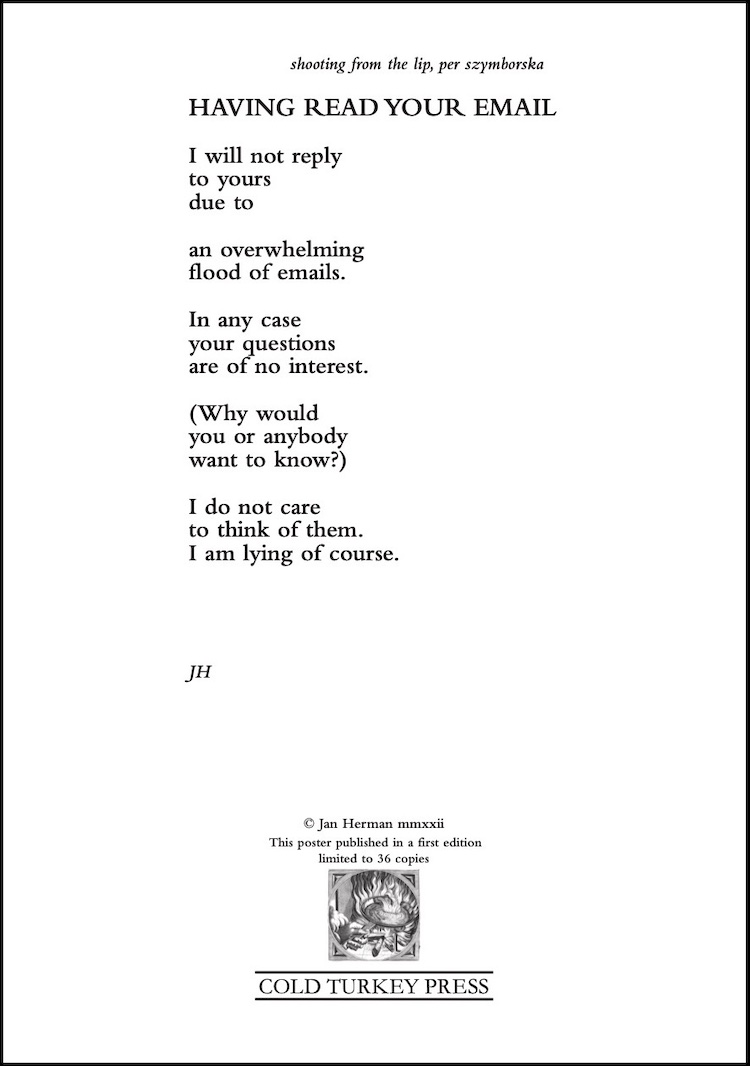 shooting from the lip, per szymborska

HAVING READ YOUR EMAIL

I will not reply
to yours
due to

an overwhelming
flood of emails.

In any case
your questions
are of no interest.

(Why would
you or anybody
want to know?)

I do not care
to think of them.
I am lying of course.

JH

© Jan Herman mmxxii
This poster published in a first edition
limited to 36 copies

COLD TURKEY PRESS